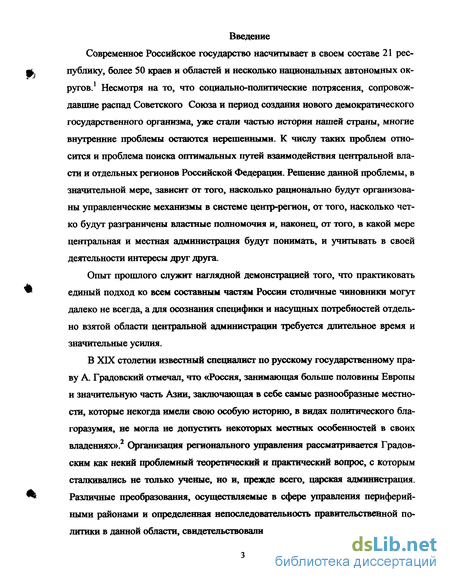 Введение

Современное Российское государство насчитывает в своем составе 21 республику, более 50 краев и областей и несколько национальных автономных округов.$^1$ Несмотря на то, что социально-политические потрясения, сопровождавшие распад Советского Союза и период создания нового демократического государственного организма, уже стали частью истории нашей страны, многие внутренние проблемы остаются нерешенными. К числу таких проблем относится и проблема поиска оптимальных путей взаимодействия центральной власти и отдельных регионов Российской Федерации. Решение данной проблемы, в значительной мере, зависит от того, насколько рационально будут организованы управленческие механизмы в системе центр-регион, от того, насколько четко будут разграничены властные полномочия и, наконец, от того, в какой мере центральная и местная администрация будут понимать, и учитывать в своей деятельности интересы друг друга.

Опыт прошлого служит наглядной демонстрацией того, что практиковать единый подход ко всем составным частям России столичные чиновники могут далеко не всегда, а для осознания специфики и насущных потребностей отдельно взятой области центральной администрации требуется длительное время и значительные усилия.

В XIX столетии известный специалист по русскому государственному праву А. Градовский отмечал, что «Россия, занимающая больше половины Европы и значительную часть Азии, заключающая в себе самые разнообразные местности, которые некогда имели свою особую историю, в видах политического благоразумия, не могла не допустить некоторых местных особенностей в своих владениях».$^2$ Организация регионального управления рассматривается Градовским как некий проблемный теоретический и практический вопрос, с которым сталкивались не только ученые, но и, прежде всего, царская администрация. Различные преобразования, осуществляемые в сфере управления периферийными районами и определенная непоследовательность правительственной политики в данной области, свидетельствовали

3

dsLib.net
библиотека диссертаций